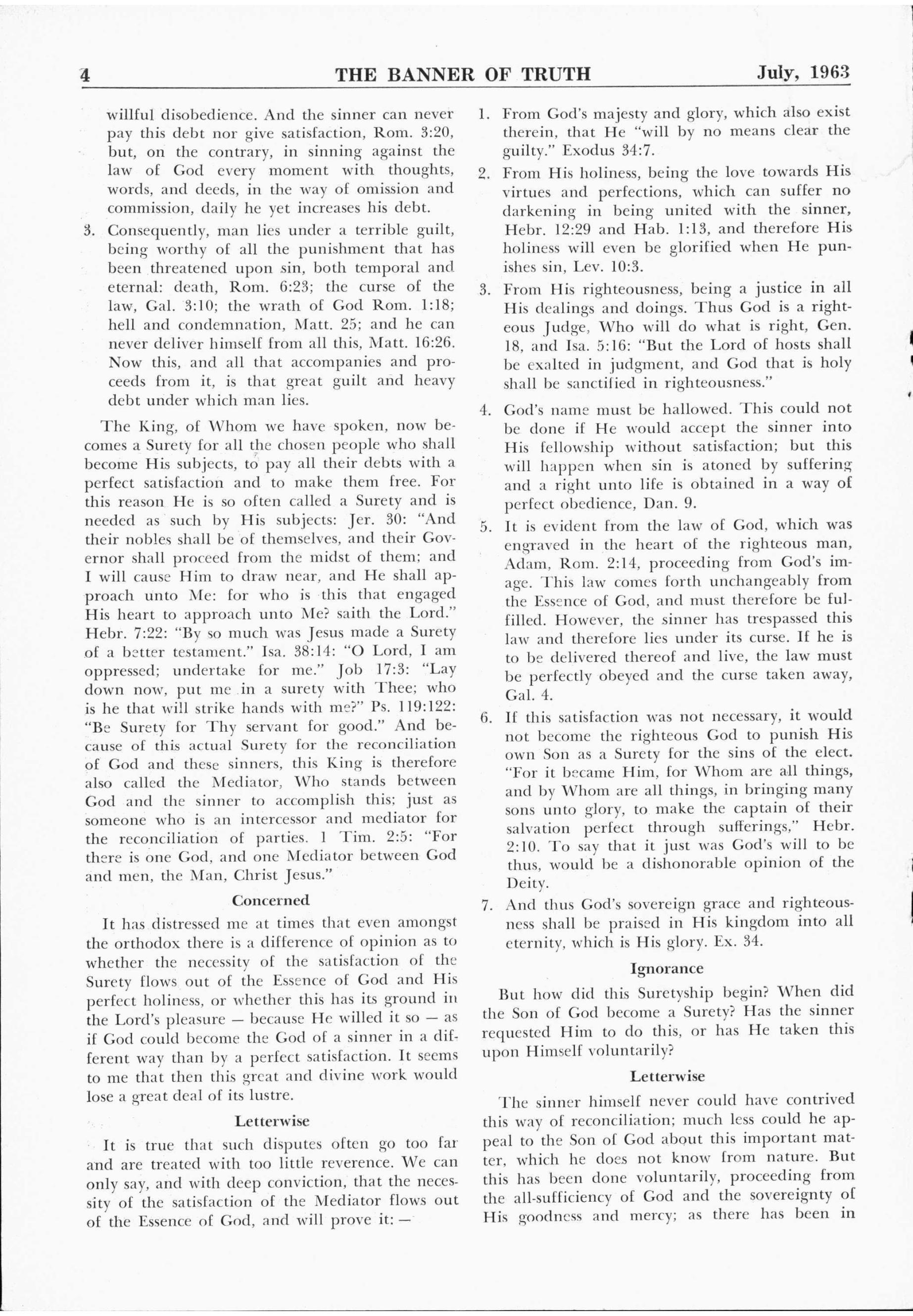 4 THE BANNER OF TRUTH July, 1963

willful disobedience. And the sinner can never pay this debt nor give satisfaction, Rom. 3:20, but, on the contrary, in sinning against the law of God every moment with thoughts, words, and deeds, in the way of omission and commission, daily he yet increases his debt.

3. Consequently, man lies under a terrible guilt, being worthy of all the punishment that has been threatened upon sin, both temporal and eternal: death, Rom. 6:23; the curse of the law, Gal. 3:10; the wrath of God Rom. 1:18; hell and condemnation, Matt. 25; and he can never deliver himself from all this, Matt. 16:26. Now this, and all that accompanies and proceeds from it, is that great guilt and heavy debt under which man lies.

The King, of Whom we have spoken, now becomes a Surety for all the chosen people who shall become His subjects, to pay all their debts with a perfect satisfaction and to make them free. For this reason He is so often called a Surety and is needed as such by His subjects: Jer. 30: "And their nobles shall be of themselves, and their Governor shall proceed from the midst of them; and I will cause Him to draw near, and He shall approach unto Me: for who is this that engaged His heart to approach unto Me? saith the Lord." Hebr. 7:22: "By so much was Jesus made a Surety of a better testament." Isa. 38:14: "O Lord, I am oppressed; undertake for me." Job 17:3: "Lay down now, put me in a surety with Thee; who is he that will strike hands with me?" Ps. 119:122: "Be Surety for Thy servant for good." And because of this actual Surety for the reconciliation of God and these sinners, this King is therefore also called the Mediator, Who stands between God and the sinner to accomplish this; just as someone who is an intercessor and mediator for the reconciliation of parties. 1 Tim. 2:5: "For there is one God, and one Mediator between God and men, the Man, Christ Jesus."

Concerned

It has distressed me at times that even amongst the orthodox there is a difference of opinion as to whether the necessity of the satisfaction of the Surety flows out of the Essence of God and His perfect holiness, or whether this has its ground in the Lord's pleasure — because He willed it so — as if God could become the God of a sinner in a different way than by a perfect satisfaction. It seems to me that then this great and divine work would lose a great deal of its lustre.

Letterwise

It is true that such disputes often go too far and are treated with too little reverence. We can only say, and with deep conviction, that the necessity of the satisfaction of the Mediator flows out of the Essence of God, and will prove it: —

1. From God's majesty and glory, which also exist therein, that He "will by no means clear the guilty." Exodus 34:7.

2. From His holiness, being the love towards His virtues and perfections, which can suffer no darkening in being united with the sinner, Hebr. 12:29 and Hab. 1:13, and therefore His holiness will even be glorified when He punishes sin, Lev. 10:3.

3. From His righteousness, being a justice in all His dealings and doings. Thus God is a righteous Judge, Who will do what is right, Gen. 18, and Isa. 5:16: "But the Lord of hosts shall be exalted in judgment, and God that is holy shall be sanctified in righteousness."

4. God's name must be hallowed. This could not be done if He would accept the sinner into His fellowship without satisfaction; but this will happen when sin is atoned by suffering and a right unto life is obtained in a way of perfect obedience, Dan. 9.

5. It is evident from the law of God, which was engraved in the heart of the righteous man, Adam, Rom. 2:14, proceeding from God's image. This law comes forth unchangeably from the Essence of God, and must therefore be fulfilled. However, the sinner has trespassed this law and therefore lies under its curse. If he is to be delivered thereof and live, the law must be perfectly obeyed and the curse taken away, Gal. 4.

6. If this satisfaction was not necessary, it would not become the righteous God to punish His own Son as a Surety for the sins of the elect. "For it became Him, for Whom are all things, and by Whom are all things, in bringing many sons unto glory, to make the captain of their salvation perfect through sufferings," Hebr. 2:10. To say that it just was God's will to be thus, would be a dishonorable opinion of the Deity.

7. And thus God's sovereign grace and righteousness shall be praised in His kingdom into all eternity, which is His glory. Ex. 34.

Ignorance

But how did this Suretyship begin? When did the Son of God become a Surety? Has the sinner requested Him to do this, or has He taken this upon Himself voluntarily?

Letterwise

The sinner himself never could have contrived this way of reconciliation; much less could he appeal to the Son of God about this important matter, which he does not know from nature. But this has been done voluntarily, proceeding from the all-sufficiency of God and the sovereignty of His goodness and mercy; as there has been in